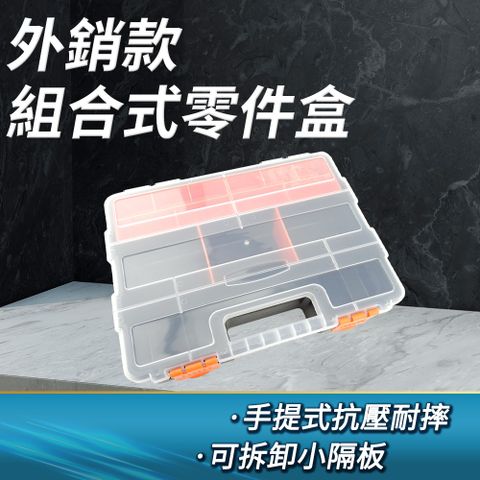 外銷款
組合式零件盒

·手提式抗壓耐摔
·可拆卸小隔板